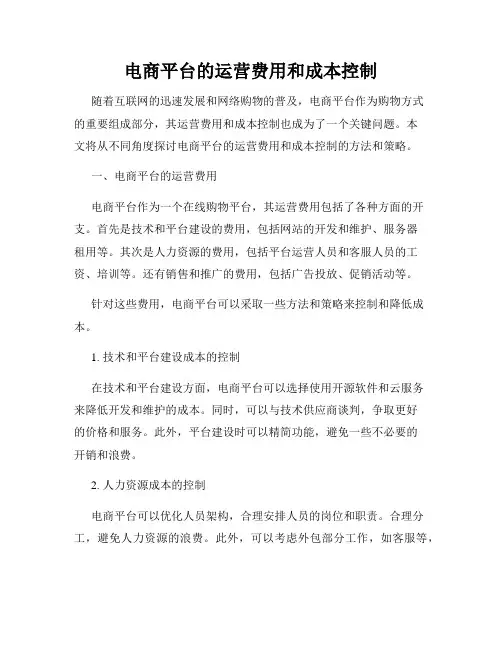 电商平台的运营费用和成本控制

随着互联网的迅速发展和网络购物的普及，电商平台作为购物方式的重要组成部分，其运营费用和成本控制也成为了一个关键问题。本文将从不同角度探讨电商平台的运营费用和成本控制的方法和策略。

一、电商平台的运营费用

电商平台作为一个在线购物平台，其运营费用包括了各种方面的开支。首先是技术和平台建设的费用，包括网站的开发和维护、服务器租用等。其次是人力资源的费用，包括平台运营人员和客服人员的工资、培训等。还有销售和推广的费用，包括广告投放、促销活动等。

针对这些费用，电商平台可以采取一些方法和策略来控制和降低成本。

1. 技术和平台建设成本的控制

在技术和平台建设方面，电商平台可以选择使用开源软件和云服务来降低开发和维护的成本。同时，可以与技术供应商谈判，争取更好的价格和服务。此外，平台建设时可以精简功能，避免一些不必要的开销和浪费。

2. 人力资源成本的控制

电商平台可以优化人员架构，合理安排人员的岗位和职责。合理分工，避免人力资源的浪费。此外，可以考虑外包部分工作，如客服等，